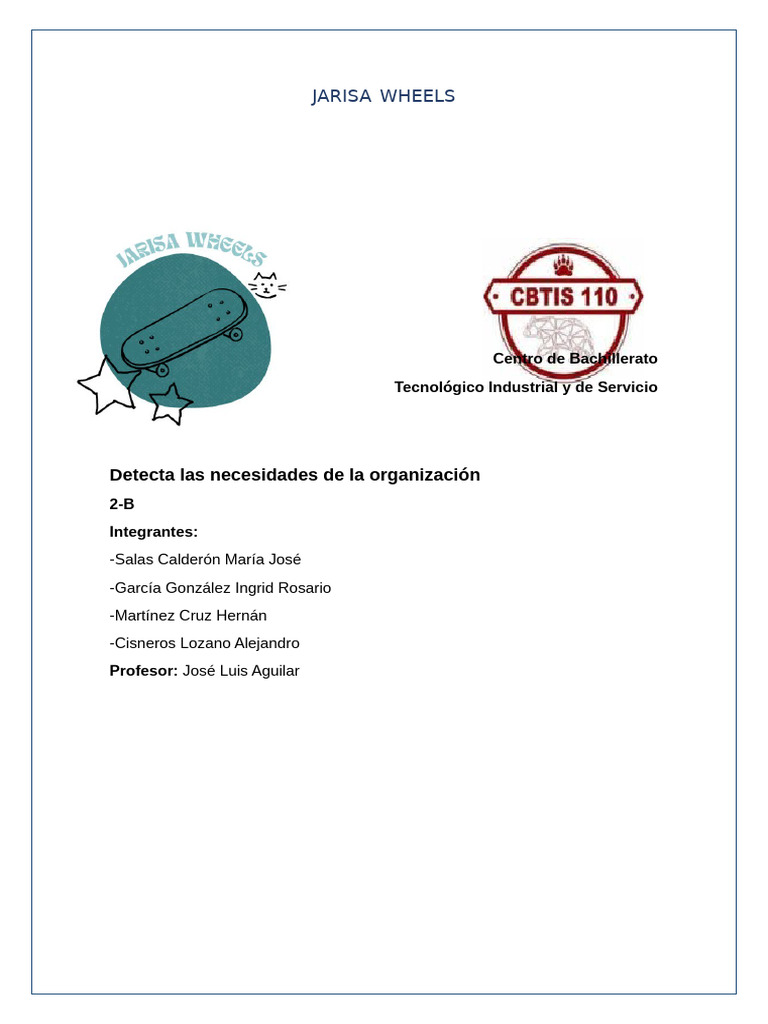 JARISA WHEELS

JARISA WHEELS

CBTIS 110

Centro de Bachillerato
Tecnológico Industrial y de Servicio

Detecta las necesidades de la organización

2-B

Integrantes:

-Salas Calderón María José

-García González Ingrid Rosario

-Martínez Cruz Hernán

-Cisneros Lozano Alejandro

Profesor: José Luis Aguilar